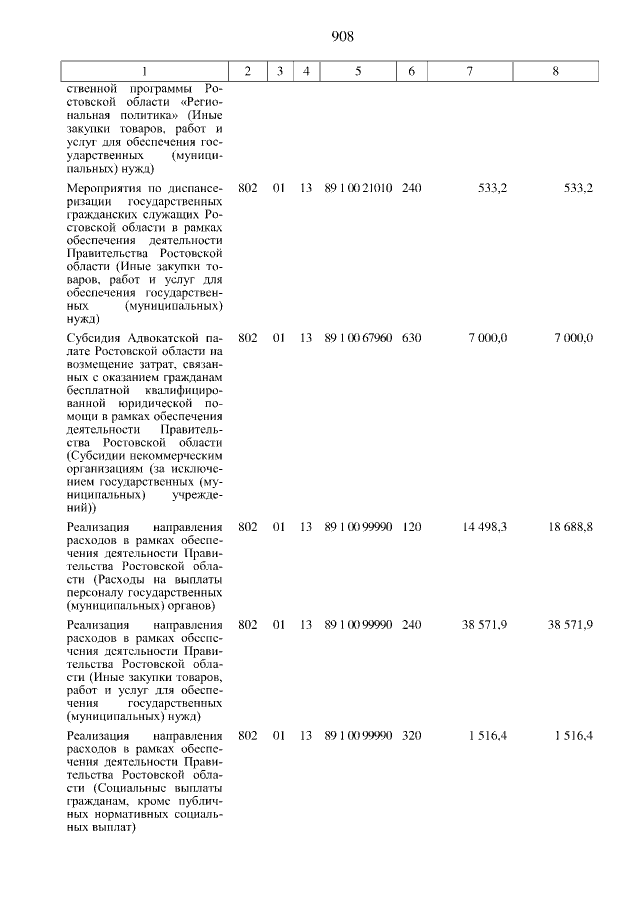 908

| 1 | 2 | 3 | 4 | 5 | 6 | 7 | 8 |
|---|---|---|---|---|---|---|---|
| ственной программы Ростовской области «Региональная политика» (Иные закупки товаров, работ и услуг для обеспечения государственных (муниципальных) нужд) | | | | | | | |
| Мероприятия по диспансеризации государственных гражданских служащих Ростовской области в рамках обеспечения деятельности Правительства Ростовской области (Иные закупки товаров, работ и услуг для обеспечения государственных (муниципальных) нужд) | 802 | 01 | 13 | 89 1 00 21010 | 240 | 533,2 | 533,2 |
| Субсидия Адвокатской палате Ростовской области на возмещение затрат, связанных с оказанием гражданам бесплатной квалифицированной юридической помощи в рамках обеспечения деятельности Правительства Ростовской области (Субсидии некоммерческим организациям (за исключением государственных (муниципальных) учреждений)) | 802 | 01 | 13 | 89 1 00 67960 | 630 | 7 000,0 | 7 000,0 |
| Реализация направления расходов в рамках обеспечения деятельности Правительства Ростовской области (Расходы на выплаты персоналу государственных (муниципальных) органов) | 802 | 01 | 13 | 89 1 00 99990 | 120 | 14 498,3 | 18 688,8 |
| Реализация направления расходов в рамках обеспечения деятельности Правительства Ростовской области (Иные закупки товаров, работ и услуг для обеспечения государственных (муниципальных) нужд) | 802 | 01 | 13 | 89 1 00 99990 | 240 | 38 571,9 | 38 571,9 |
| Реализация направления расходов в рамках обеспечения деятельности Правительства Ростовской области (Социальные выплаты гражданам, кроме публичных нормативных социальных выплат) | 802 | 01 | 13 | 89 1 00 99990 | 320 | 1 516,4 | 1 516,4 |